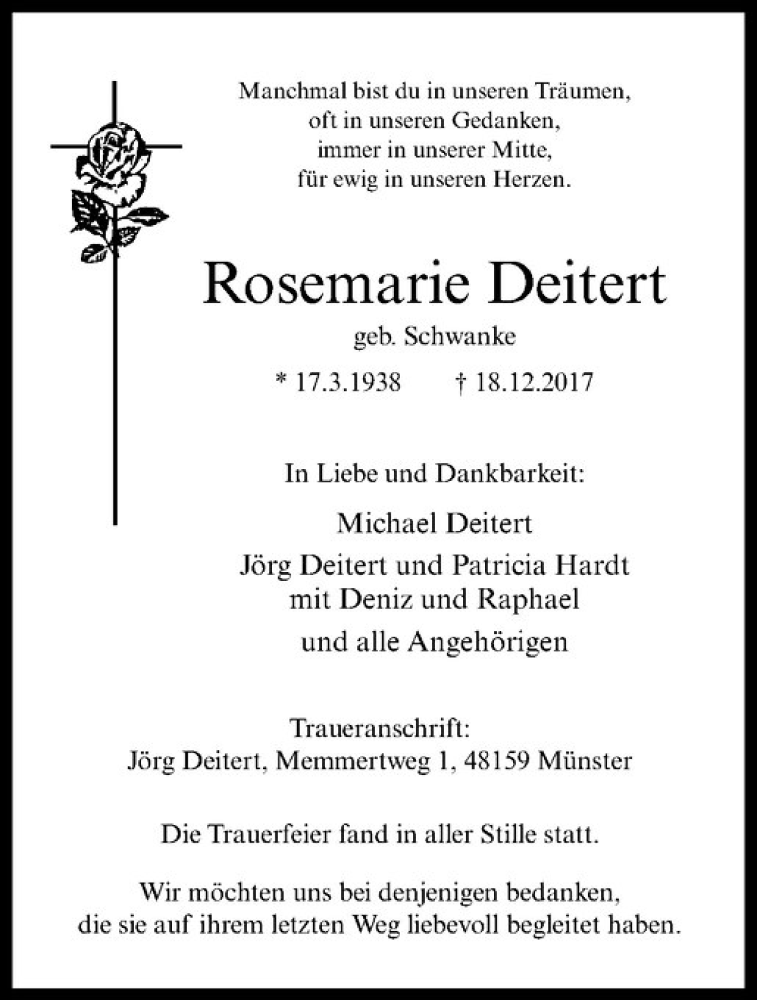 Manchmal bist du in unseren Träumen,
oft in unseren Gedanken,
immer in unserer Mitte,
für ewig in unseren Herzen.

Rosemarie Deitert

geb. Schwanke

* 17.3.1938 † 18.12.2017

In Liebe und Dankbarkeit:

Michael Deitert
Jörg Deitert und Patricia Hardt
mit Deniz und Raphael
und alle Angehörigen

Traueranschrift:
Jörg Deitert, Memmertweg 1, 48159 Münster

Die Trauerfeier fand in aller Stille statt.

Wir möchten uns bei denjenigen bedanken, die sie auf ihrem letzten Weg liebevoll begleitet haben.